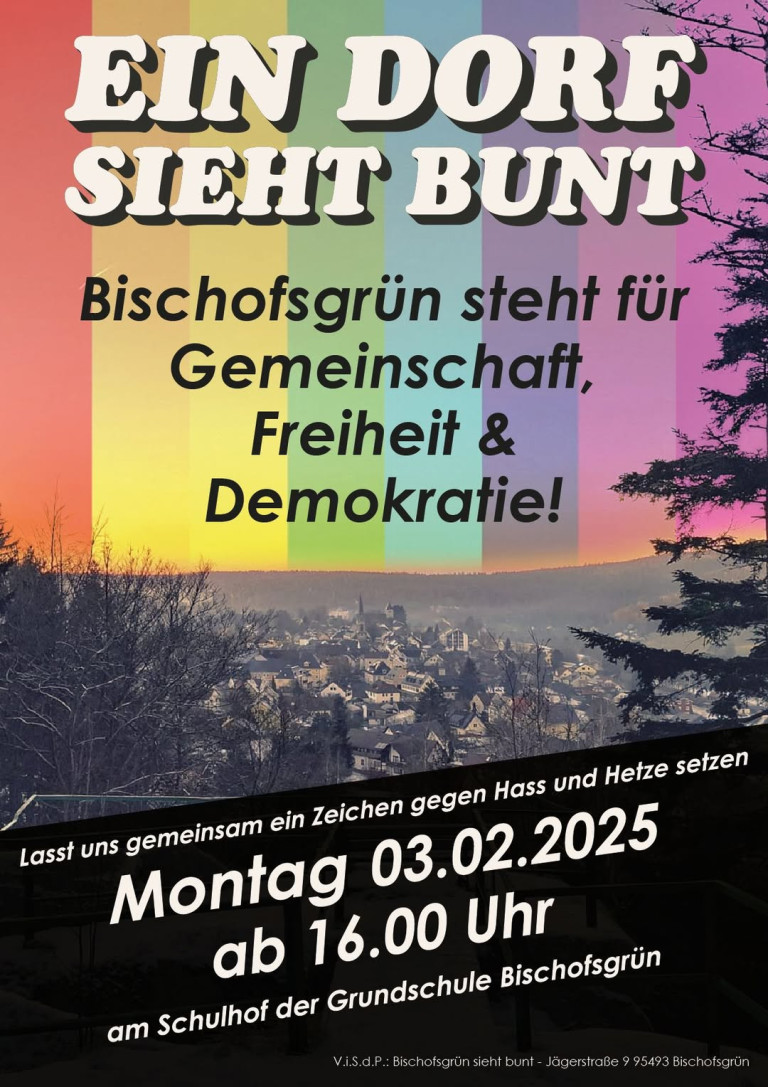 EIN DORF SIEHT BUNT

Bischofsgrün steht für Gemeinschaft, Freiheit & Demokratie!

Lasst uns gemeinsam ein Zeichen gegen Hass und Hetze setzen

Montag 03.02.2025
ab 16.00 Uhr

am Schulhof der Grundschule Bischofsgrün

V.i.S.d.P.: Bischofsgrün sieht bunt - Jägerstraße 9 95493 Bischofsgrün